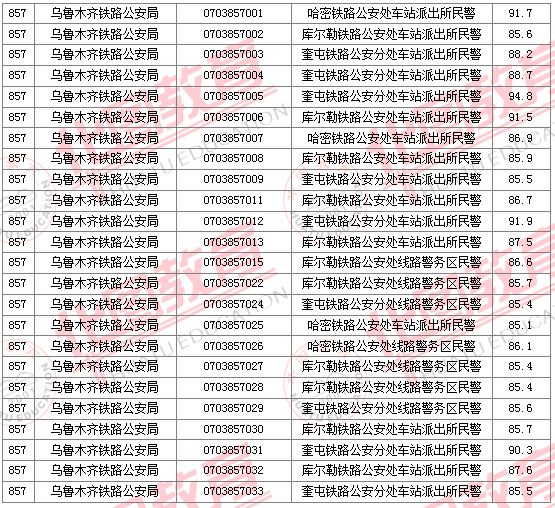 | 857 | 乌鲁木齐铁路公安局 | 0703857001 | 哈密铁路公安处车站派出所民警 | 91.7 |
|---|---|---|---|---|
| 857 | 乌鲁木齐铁路公安局 | 0703857002 | 库尔勒铁路公安处车站派出所民警 | 85.6 |
| 857 | 乌鲁木齐铁路公安局 | 0703857003 | 奎屯铁路公安分处车站派出所民警 | 88.2 |
| 857 | 乌鲁木齐铁路公安局 | 0703857004 | 奎屯铁路公安分处车站派出所民警 | 88.7 |
| 857 | 乌鲁木齐铁路公安局 | 0703857005 | 奎屯铁路公安分处车站派出所民警 | 94.8 |
| 857 | 乌鲁木齐铁路公安局 | 0703857006 | 库尔勒铁路公安处车站派出所民警 | 91.5 |
| 857 | 乌鲁木齐铁路公安局 | 0703857007 | 哈密铁路公安处车站派出所民警 | 86.9 |
| 857 | 乌鲁木齐铁路公安局 | 0703857008 | 库尔勒铁路公安处车站派出所民警 | 85.9 |
| 857 | 乌鲁木齐铁路公安局 | 0703857009 | 奎屯铁路公安分处车站派出所民警 | 85.5 |
| 857 | 乌鲁木齐铁路公安局 | 0703857011 | 库尔勒铁路公安处车站派出所民警 | 86.7 |
| 857 | 乌鲁木齐铁路公安局 | 0703857012 | 奎屯铁路公安分处车站派出所民警 | 91.9 |
| 857 | 乌鲁木齐铁路公安局 | 0703857013 | 库尔勒铁路公安处车站派出所民警 | 87.5 |
| 857 | 乌鲁木齐铁路公安局 | 0703857015 | 库尔勒铁路公安处线路警务区民警 | 86.6 |
| 857 | 乌鲁木齐铁路公安局 | 0703857022 | 库尔勒铁路公安处线路警务区民警 | 85.7 |
| 857 | 乌鲁木齐铁路公安局 | 0703857024 | 奎屯铁路公安分处线路警务区民警 | 85.4 |
| 857 | 乌鲁木齐铁路公安局 | 0703857025 | 哈密铁路公安处车站派出所民警 | 85.1 |
| 857 | 乌鲁木齐铁路公安局 | 0703857026 | 哈密铁路公安处线路警务区民警 | 86.1 |
| 857 | 乌鲁木齐铁路公安局 | 0703857027 | 库尔勒铁路公安处线路警务区民警 | 85.4 |
| 857 | 乌鲁木齐铁路公安局 | 0703857028 | 库尔勒铁路公安处线路警务区民警 | 85.4 |
| 857 | 乌鲁木齐铁路公安局 | 0703857029 | 奎屯铁路公安分处线路警务区民警 | 85.6 |
| 857 | 乌鲁木齐铁路公安局 | 0703857030 | 库尔勒铁路公安处车站派出所民警 | 85.7 |
| 857 | 乌鲁木齐铁路公安局 | 0703857031 | 奎屯铁路公安分处车站派出所民警 | 90.3 |
| 857 | 乌鲁木齐铁路公安局 | 0703857032 | 库尔勒铁路公安处车站派出所民警 | 87.6 |
| 857 | 乌鲁木齐铁路公安局 | 0703857033 | 奎屯铁路公安分处车站派出所民警 | 85.5 |